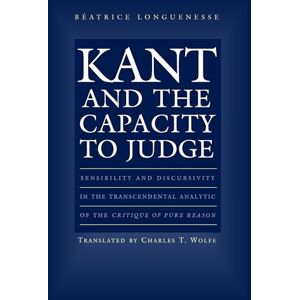 BÉATRICE LONGUENESSE

KANT AND THE CAPACITY TO JUDGE

SENSIBILITY AND DISCURSIVITY IN THE TRANSCENDENTAL ANALYTIC OF THE CRITIQUE OF PURE REASON

TRANSLATED BY CHARLES T. WOLFE